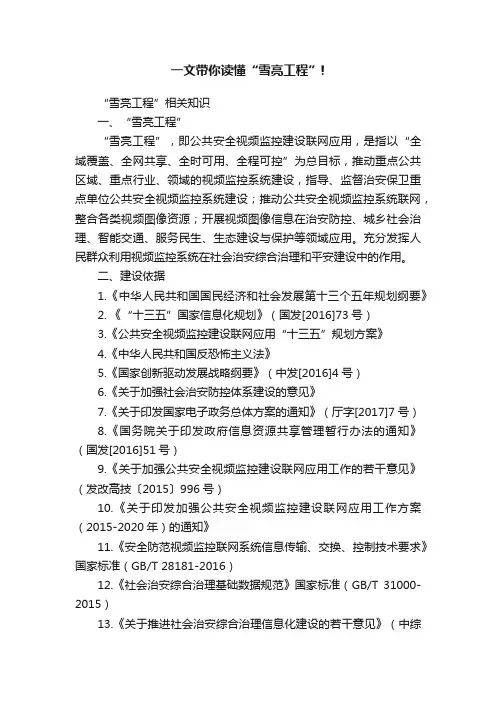 一文带你读懂“雪亮工程”！

“雪亮工程”相关知识

一、“雪亮工程”

“雪亮工程”，即公共安全视频监控建设联网应用，是指以“全域覆盖、全网共享、全时可用、全程可控”为总目标，推动重点公共区域、重点行业、领域的视频监控系统建设，指导、监督治安保卫重点单位公共安全视频监控系统建设；推动公共安全视频监控系统联网，整合各类视频图像资源；开展视频图像信息在治安防控、城乡社会治理、智能交通、服务民生、生态建设与保护等领域应用。充分发挥人民群众利用视频监控系统在社会治安综合治理和平安建设中的作用。

二、建设依据

1.《中华人民共和国国民经济和社会发展第十三个五年规划纲要》

2.《“十三五”国家信息化规划》（国发[2016]73 号）

3.《公共安全视频监控建设联网应用“十三五”规划方案》

4.《中华人民共和国反恐怖主义法》

5.《国家创新驱动发展战略纲要》（中发[2016]4 号）

6.《关于加强社会治安防控体系建设的意见》

7.《关于印发国家电子政务总体方案的通知》（厅字[2017]7 号）

8.《国务院关于印发政府信息资源共享管理暂行办法的通知》（国发[2016]51 号）

9.《关于加强公共安全视频监控建设联网应用工作的若干意见》（发改高技〔2015〕996 号）

10.《关于印发加强公共安全视频监控建设联网应用工作方案（2015-2020 年）的通知》

11.《安全防范视频监控联网系统信息传输、交换、控制技术要求》国家标准（GB/T 28181-2016）

12.《社会治安综合治理基础数据规范》国家标准（GB/T 31000-2015）

13.《关于推进社会治安综合治理信息化建设的若干意见》（中综